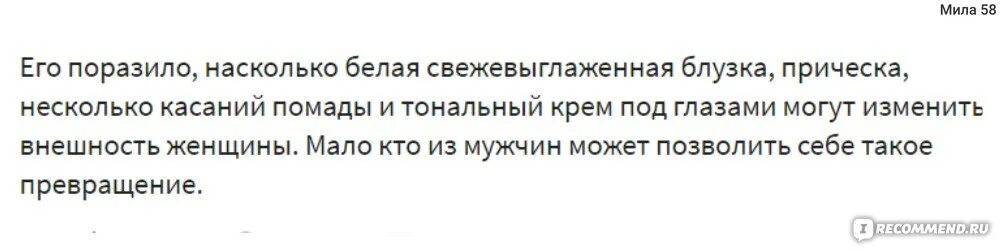 Мила 58

Его поразило, насколько белая свежевыглаженная блузка, прическа, несколько касаний помады и тональный крем под глазами могут изменить внешность женщины. Мало кто из мужчин может позволить себе такое превращение.

IRECOMMEND.RU